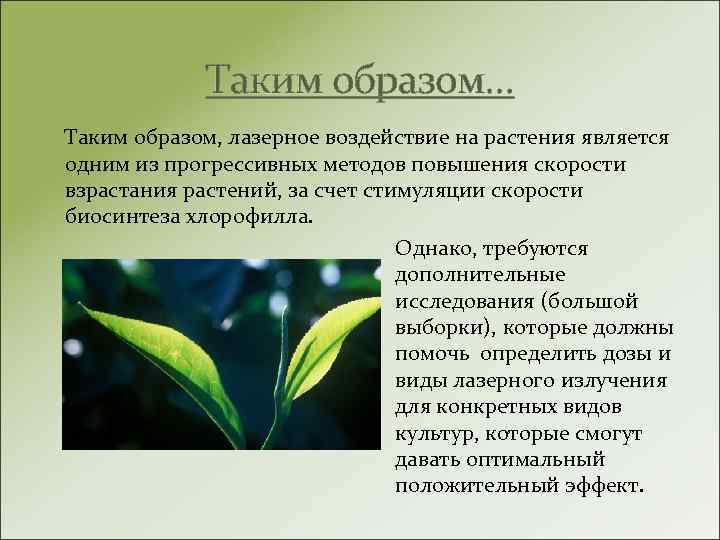 Таким образом…

Таким образом, лазерное воздействие на растения является одним из прогрессивных методов повышения скорости взрастания растений, за счет стимуляции скорости биосинтеза хлорофилла.

Однако, требуются дополнительные исследования (большой выборки), которые должны помочь определить дозы и виды лазерного излучения для конкретных видов культур, которые смогут давать оптимальный положительный эффект.